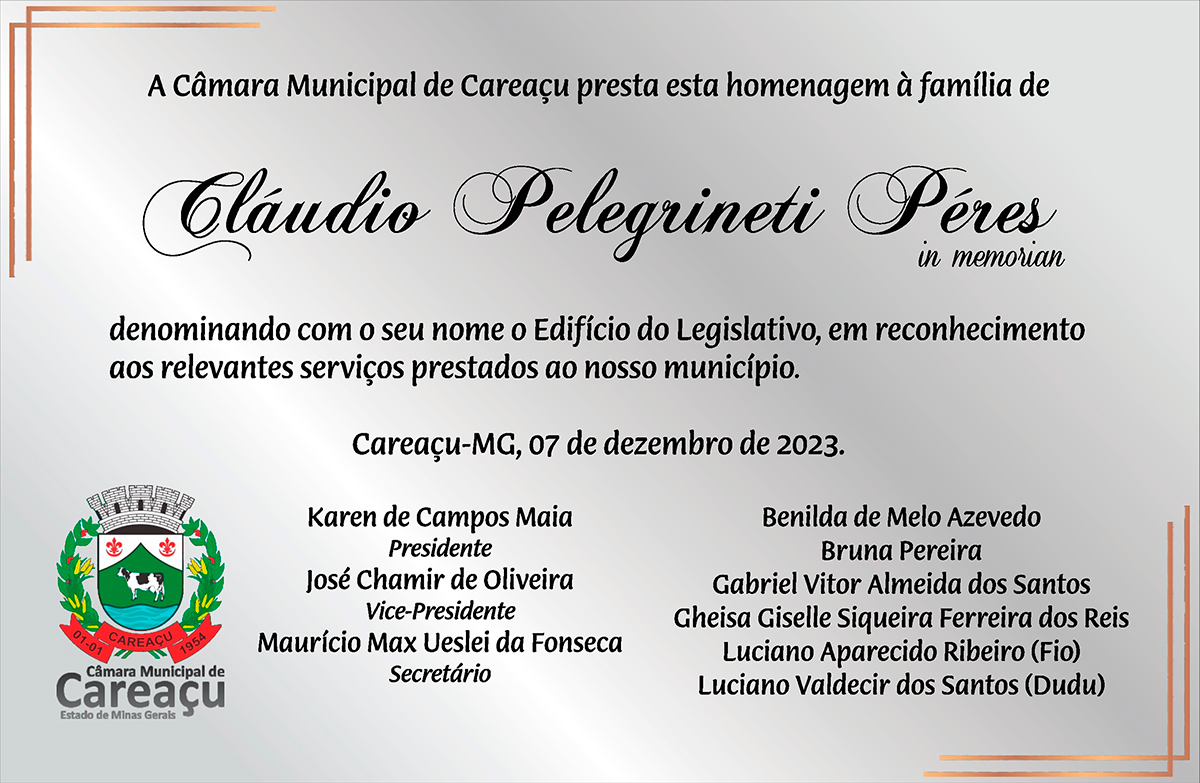 A Câmara Municipal de Careaçu presta esta homenagem à família de

Cláudio Pelegrineti Péres
in memorian

denominando com o seu nome o Edifício do Legislativo, em reconhecimento aos relevantes serviços prestados ao nosso município.

Careaçu-MG, 07 de dezembro de 2023.

01-01 CAREAÇU 1954
Câmara Municipal de
Careaçu
Estado de Minas Gerais

Karen de Campos Maia
Presidente
José Chamir de Oliveira
Vice-Presidente
Maurício Max Ueslei da Fonseca
Secretário

Benilda de Melo Azevedo
Bruna Pereira
Gabriel Vitor Almeida dos Santos
Gheisa Giselle Siqueira Ferreira dos Reis
Luciano Aparecido Ribeiro (Fio)
Luciano Valdecir dos Santos (Dudu)